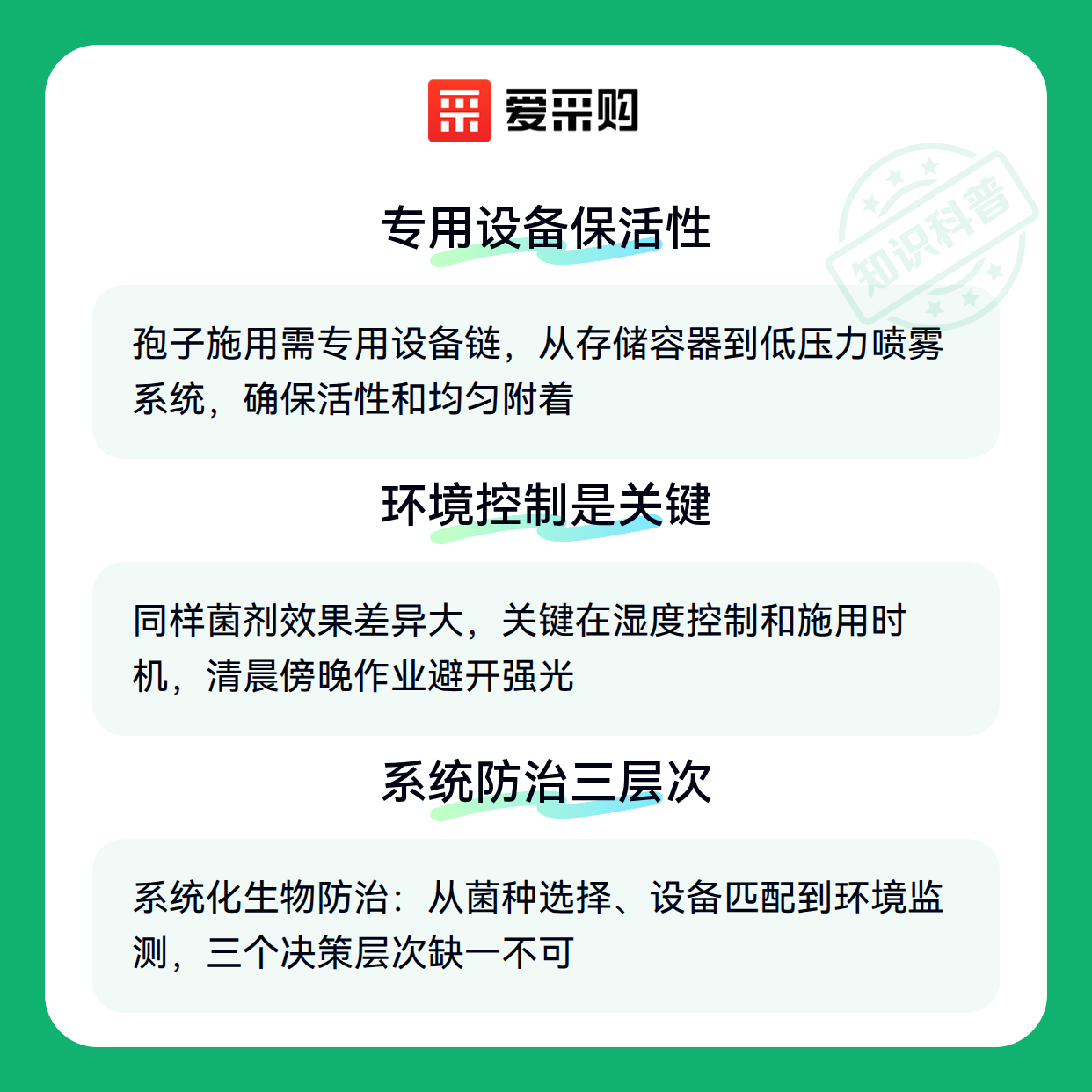 爱采购

专用设备保活性

孢子施用需专用设备链，从存储容器到低压力喷雾系统，确保活性和均匀附着

环境控制是关键

同样菌剂效果差异大，关键在湿度控制和施用时机，清晨傍晚作业避开强光

系统防治三层次

系统化生物防治：从菌种选择、设备匹配到环境监测，三个决策层次缺一不可

知识科普